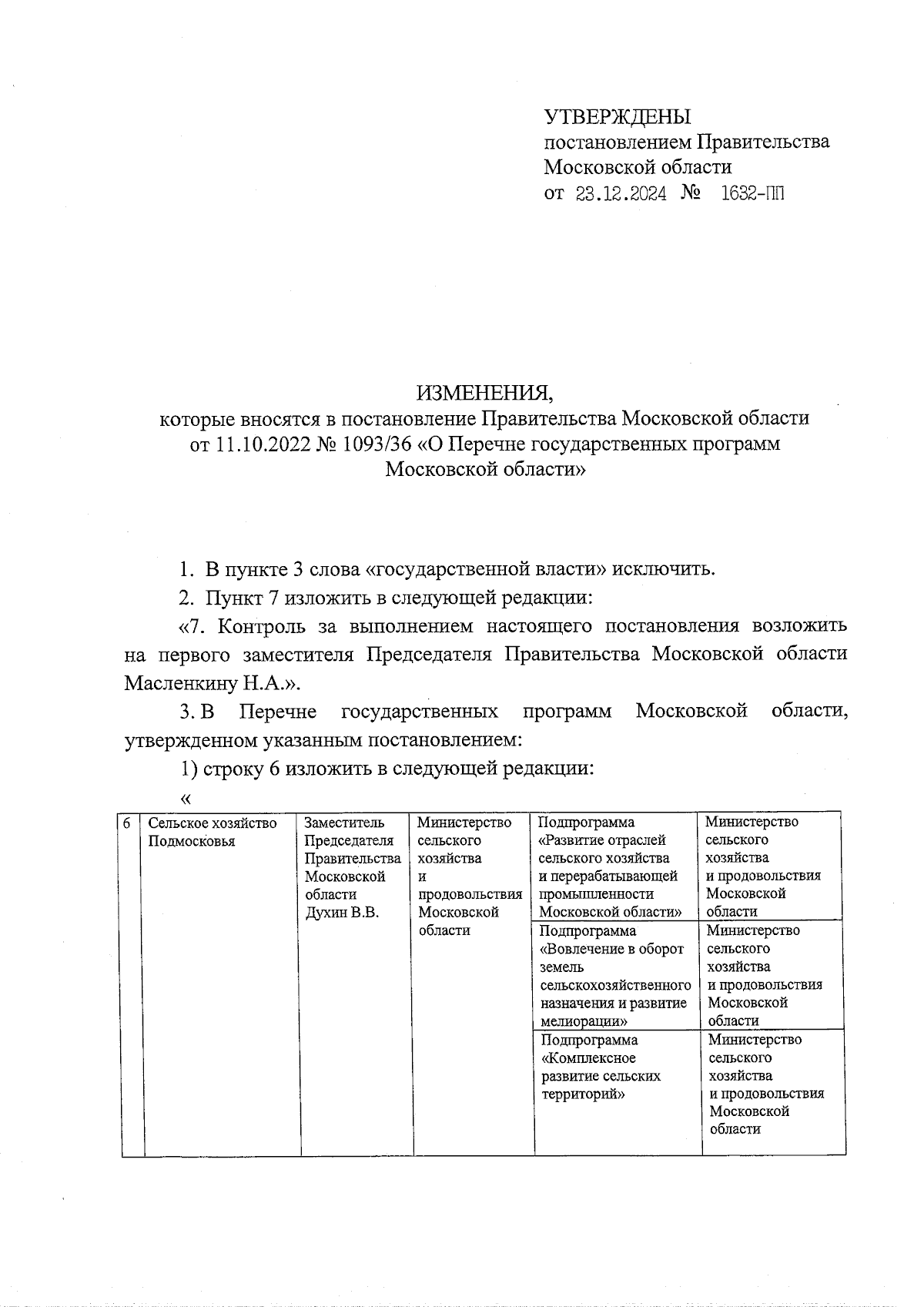 УТВЕРЖДЕНЫ
постановлением Правительства Московской области
от 23.12.2024 № 1632-ПП

ИЗМЕНЕНИЯ,
которые вносятся в постановление Правительства Московской области от 11.10.2022 № 1093/36 «О Перечне государственных программ Московской области»

1. В пункте 3 слова «государственной власти» исключить.

2. Пункт 7 изложить в следующей редакции:

«7. Контроль за выполнением настоящего постановления возложить на первого заместителя Председателя Правительства Московской области Масленкину Н.А.».

3. В Перечне государственных программ Московской области, утвержденном указанным постановлением:

1) строку 6 изложить в следующей редакции:

«

| 6 | Сельское хозяйство Подмосковья | Заместитель Председателя Правительства Московской области Духин В.В. | Министерство сельского хозяйства и продовольствия Московской области | Подпрограмма «Развитие отраслей сельского хозяйства и перерабатывающей промышленности Московской области» | Министерство сельского хозяйства и продовольствия Московской области |
|---|---|---|---|---|---|
| | | | | Подпрограмма «Вовлечение в оборот земель сельскохозяйственного назначения и развитие мелиорации» | Министерство сельского хозяйства и продовольствия Московской области |
| | | | | Подпрограмма «Комплексное развитие сельских территорий» | Министерство сельского хозяйства и продовольствия Московской области |